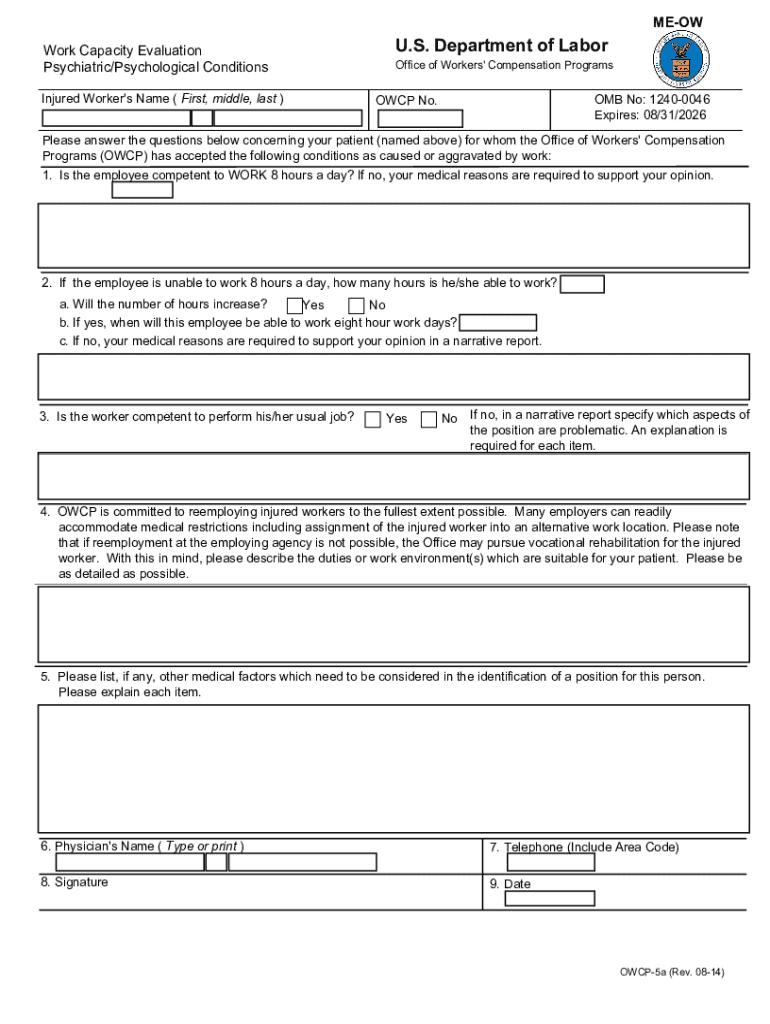 ME-OW

Work Capacity Evaluation
Psychiatric/Psychological Conditions

U.S. Department of Labor
Office of Workers' Compensation Programs

Injured Worker's Name ( First, middle, last )

OWCP No.

OMB No: 1240-0046
Expires: 08/31/2026

Please answer the questions below concerning your patient (named above) for whom the Office of Workers' Compensation Programs (OWCP) has accepted the following conditions as caused or aggravated by work:

1. Is the employee competent to WORK 8 hours a day? If no, your medical reasons are required to support your opinion.

2. If the employee is unable to work 8 hours a day, how many hours is he/she able to work?

a. Will the number of hours increase? Yes No

b. If yes, when will this employee be able to work eight hour work days?

c. If no, your medical reasons are required to support your opinion in a narrative report.

3. Is the worker competent to perform his/her usual job? Yes No If no, in a narrative report specify which aspects of the position are problematic. An explanation is required for each item.

4. OWCP is committed to reemploying injured workers to the fullest extent possible. Many employers can readily accommodate medical restrictions including assignment of the injured worker into an alternative work location. Please note that if reemployment at the employing agency is not possible, the Office may pursue vocational rehabilitation for the injured worker. With this in mind, please describe the duties or work environment(s) which are suitable for your patient. Please be as detailed as possible.

5. Please list, if any, other medical factors which need to be considered in the identification of a position for this person. Please explain each item.

6. Physician's Name ( Type or print )

7. Telephone (Include Area Code)

8. Signature

9. Date

OWCP-5a (Rev. 08-14)